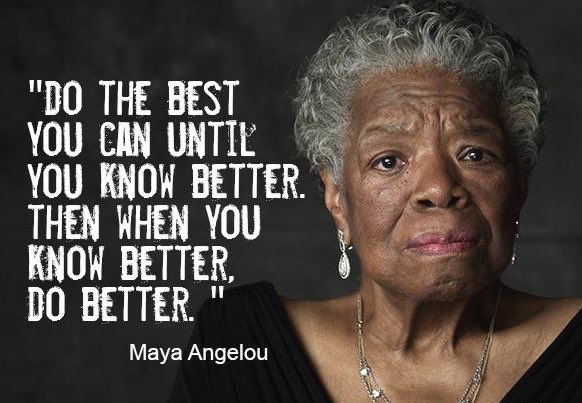 "DO THE BEST YOU CAN UNTIL YOU KNOW BETTER. THEN WHEN YOU KNOW BETTER, DO BETTER. "

Maya Angelou